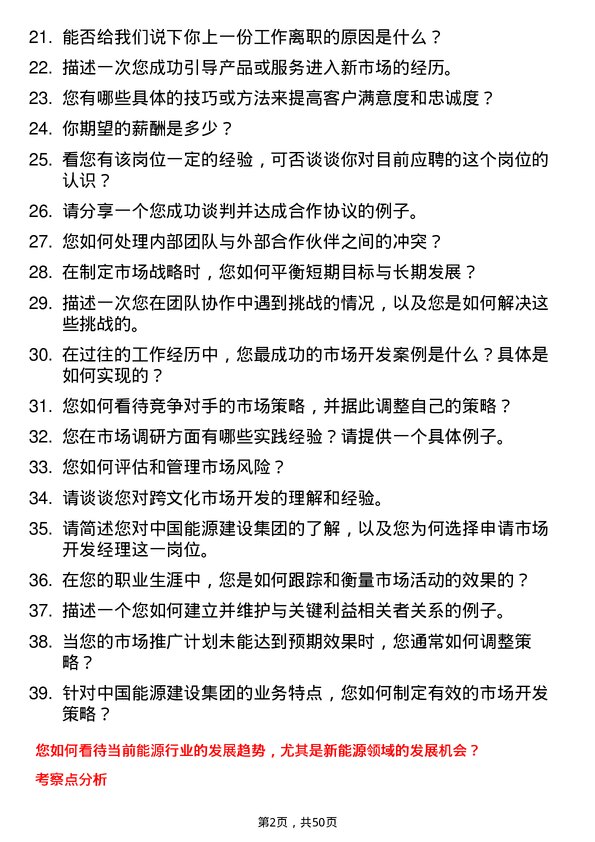 21. 能否给我们说下你上一份工作离职的原因是什么？

22. 描述一次您成功引导产品或服务进入新市场的经历。

23. 您有哪些具体的技巧或方法来提高客户满意度和忠诚度？

24. 你期望的薪酬是多少？

25. 看您有该岗位一定的经验，可否谈谈你对目前应聘的这个岗位的认识？

26. 请分享一个您成功谈判并达成合作协议的例子。

27. 您如何处理内部团队与外部合作伙伴之间的冲突？

28. 在制定市场战略时，您如何平衡短期目标与长期发展？

29. 描述一次您在团队协作中遇到挑战的情况，以及您是如何解决这些挑战的。

30. 在过往的工作经历中，您最成功的市场开发案例是什么？具体是如何实现的？

31. 您如何看待竞争对手的市场策略，并据此调整自己的策略？

32. 您在市场调研方面有哪些实践经验？请提供一个具体例子。

33. 您如何评估和管理市场风险？

34. 请谈谈您对跨文化市场开发的理解和经验。

35. 请简述您对中国能源建设集团的了解，以及您为何选择申请市场开发经理这一岗位。

36. 在您的职业生涯中，您是如何跟踪和衡量市场活动的效果的？

37. 描述一个您如何建立并维护与关键利益相关者关系的例子。

38. 当您的市场推广计划未能达到预期效果时，您通常如何调整策略？

39. 针对中国能源建设集团的业务特点，您如何制定有效的市场开发策略？

您如何看待当前能源行业的发展趋势，尤其是新能源领域的发展机会？

考察点分析

第2页，共50页